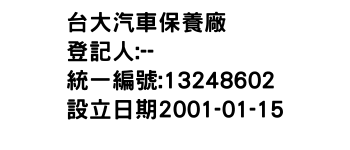 台大汽車保養廠
登記人:--
統一編號:13248602
設立日期2001-01-15